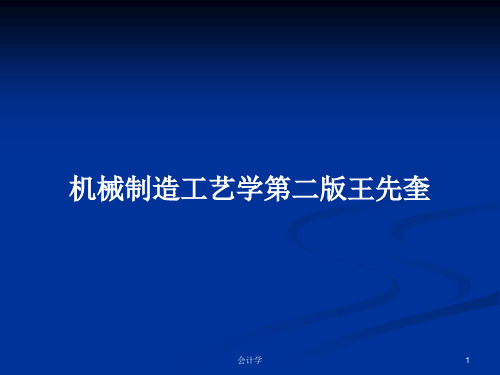 机械制造工艺学第二版王先奎

会计学

1